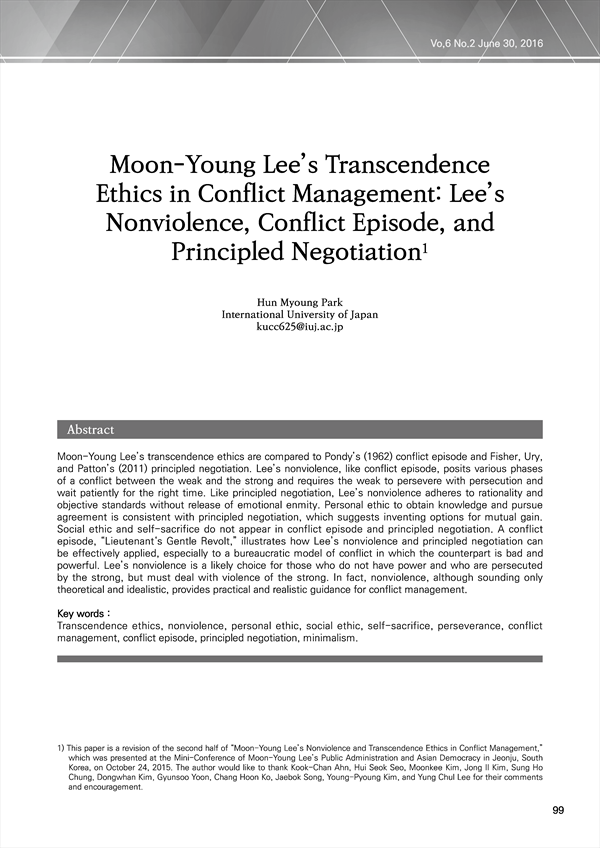 Vo.6 No.2 June 30, 2016

Moon-Young Lee's Transcendence Ethics in Conflict Management: Lee's Nonviolence, Conflict Episode, and Principled Negotiation$^1$

Hun Myoung Park
International University of Japan
kucc625@iuj.ac.jp

Abstract

Moon-Young Lee's transcendence ethics are compared to Pondy's (1962) conflict episode and Fisher, Ury, and Patton's (2011) principled negotiation. Lee's nonviolence, like conflict episode, posits various phases of a conflict between the weak and the strong and requires the weak to persevere with persecution and wait patiently for the right time. Like principled negotiation, Lee's nonviolence adheres to rationality and objective standards without release of emotional enmity. Personal ethic to obtain knowledge and pursue agreement is consistent with principled negotiation, which suggests inventing options for mutual gain. Social ethic and self-sacrifice do not appear in conflict episode and principled negotiation. A conflict episode, "Lieutenant's Gentle Revolt," illustrates how Lee's nonviolence and principled negotiation can be effectively applied, especially to a bureaucratic model of conflict in which the counterpart is bad and powerful. Lee's nonviolence is a likely choice for those who do not have power and who are persecuted by the strong, but must deal with violence of the strong. In fact, nonviolence, although sounding only theoretical and idealistic, provides practical and realistic guidance for conflict management.

Key words :
Transcendence ethics, nonviolence, personal ethic, social ethic, self-sacrifice, perseverance, conflict management, conflict episode, principled negotiation, minimalism.

1) This paper is a revision of the second half of "Moon-Young Lee's Nonviolence and Transcendence Ethics in Conflict Management," which was presented at the Mini-Conference of Moon-Young Lee's Public Administration and Asian Democracy in Jeonju, South Korea, on October 24, 2015. The author would like to thank Kook-Chan Ahn, Hui Seok Seo, Moonkee Kim, Jong Il Kim, Sung Ho Chung, Dongwhan Kim, Gyunsoo Yoon, Chang Hoon Ko, Jaebok Song, Young-Pyoung Kim, and Yung Chul Lee for their comments and encouragement.

99